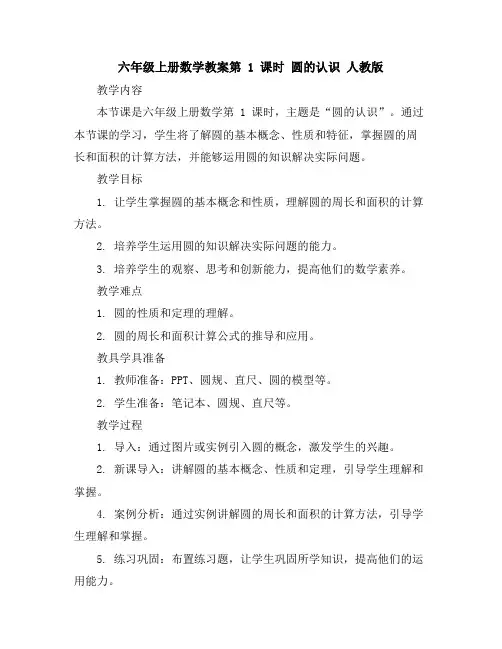 六年级上册数学教案第 1 课时 圆的认识 人教版

教学内容

本节课是六年级上册数学第 1 课时，主题是“圆的认识”。通过本节课的学习，学生将了解圆的基本概念、性质和特征，掌握圆的周长和面积的计算方法，并能够运用圆的知识解决实际问题。

教学目标

1. 让学生掌握圆的基本概念和性质，理解圆的周长和面积的计算方法。

2. 培养学生运用圆的知识解决实际问题的能力。

3. 培养学生的观察、思考和创新能力，提高他们的数学素养。

教学难点

1. 圆的性质和定理的理解。

2. 圆的周长和面积计算公式的推导和应用。

教具学具准备

1. 教师准备：PPT、圆规、直尺、圆的模型等。

2. 学生准备：笔记本、圆规、直尺等。

教学过程

1. 导入：通过图片或实例引入圆的概念，激发学生的兴趣。

2. 新课导入：讲解圆的基本概念、性质和定理，引导学生理解和掌握。

4. 案例分析：通过实例讲解圆的周长和面积的计算方法，引导学生理解和掌握。

5. 练习巩固：布置练习题，让学生巩固所学知识，提高他们的运用能力。